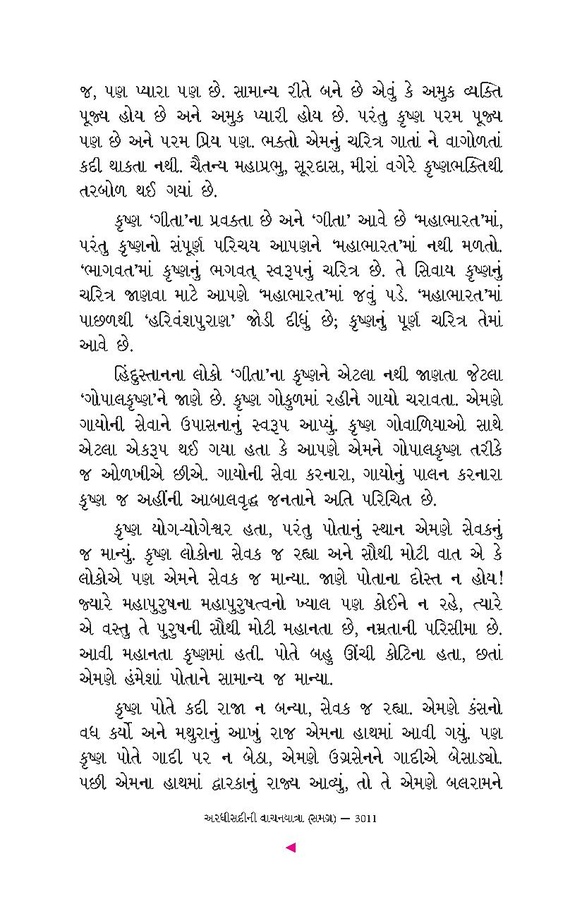 જ, પણ પ્યારા પણ છે. સામાન્ય રીતે બને છે એવું કે અમુક વ્યક્તિ પૂજ્ય હોય છે અને અમુક પ્યારી હોય છે. પરંતુ કૃષ્ણ પરમ પૂજ્ય પણ છે અને પરમ પ્રિય પણ. ભક્તો એમનું ચરિત્ર ગાતાં ને વાગોળતાં કદી થાકતા નથી. ચૈતન્ય મહાપ્રભુ, સૂરદાસ, મીરાં વગેરે કૃષ્ણભક્તિથી તરબોળ થઈ ગયાં છે.

કૃષ્ણ 'ગીતા'ના પ્રવક્તા છે અને 'ગીતા' આવે છે 'મહાભારત'માં, પરંતુ કૃષ્ણનો સંપૂર્ણ પરિચય આપણને 'મહાભારત'માં નથી મળતો. 'ભાગવત'માં કૃષ્ણનું ભગવત્ સ્વરૂપનું ચરિત્ર છે. તે સિવાય કૃષ્ણનું ચરિત્ર જાણવા માટે આપણે 'મહાભારત'માં જવું પડે. 'મહાભારત'માં પાછળથી 'હરિવંશપુરાણ' જોડી દીધું છે; કૃષ્ણનું પૂર્ણ ચરિત્ર તેમાં આવે છે.

હિંદુસ્તાનના લોકો 'ગીતા'ના કૃષ્ણને એટલા નથી જાણતા જેટલા 'ગોપાલકૃષ્ણ'ને જાણે છે. કૃષ્ણ ગોકુળમાં રહીને ગાયો ચરાવતા. એમણે ગાયોની સેવાને ઉપાસનાનું સ્વરૂપ આપ્યું. કૃષ્ણ ગોવાળિયાઓ સાથે એટલા એકરૂપ થઈ ગયા હતા કે આપણે એમને ગોપાલકૃષ્ણ તરીકે જ ઓળખીએ છીએ. ગાયોની સેવા કરનારા, ગાયોનું પાલન કરનારા કૃષ્ણ જ અહીંની આબાલવૃદ્ધ જનતાને અતિ પરિચિત છે.

કૃષ્ણ યોગ-યોગેશ્વર હતા, પરંતુ પોતાનું સ્થાન એમણે સેવકનું જ માન્યું. કૃષ્ણ લોકોના સેવક જ રહ્યા અને સૌથી મોટી વાત એ કે લોકોએ પણ એમને સેવક જ માન્યા. જાણે પોતાના દોસ્ત ન હોય! જ્યારે મહાપુરુષના મહાપુરુષત્વનો ખ્યાલ પણ કોઈને ન રહે, ત્યારે એ વસ્તુ તે પુરુષની સૌથી મોટી મહાનતા છે, નમ્રતાની પરિસીમા છે. આવી મહાનતા કૃષ્ણમાં હતી. પોતે બહુ ઊંચી કોટિના હતા, છતાં એમણે હંમેશાં પોતાને સામાન્ય જ માન્યા.

કૃષ્ણ પોતે કદી રાજા ન બન્યા, સેવક જ રહ્યા. એમણે કંસનો વધ કર્યો અને મથુરાનું આખું રાજ એમના હાથમાં આવી ગયું. પણ કૃષ્ણ પોતે ગાદી પર ન બેઠા, એમણે ઉગ્રસેનને ગાદીએ બેસાડ્યો. પછી એમના હાથમાં દ્વારકાનું રાજ્ય આવ્યું, તો તે એમણે બલરામને

અરધીસદીની વાચનયાત્રા (સમગ્ર) — 3011